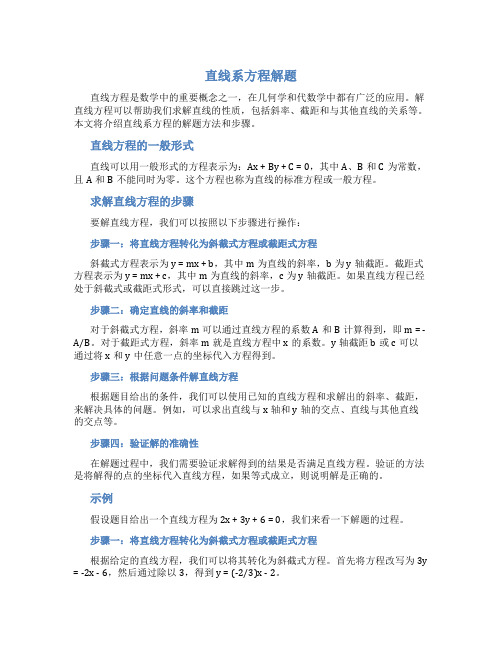 直线系方程解题

直线方程是数学中的重要概念之一，在几何学和代数学中都有广泛的应用。解直线方程可以帮助我们求解直线的性质，包括斜率、截距和与其他直线的关系等。本文将介绍直线系方程的解题方法和步骤。

直线方程的一般形式

直线可以用一般形式的方程表示为：$Ax + By + C = 0$，其中 A、B 和 C 为常数，且 A 和 B 不能同时为零。这个方程也称为直线的标准方程或一般方程。

求解直线方程的步骤

要解直线方程，我们可以按照以下步骤进行操作：

步骤一：将直线方程转化为斜截式方程或截距式方程

斜截式方程表示为 $y = mx + b$，其中 m 为直线的斜率，b 为 y 轴截距。截距式方程表示为 $y = mx + c$，其中 m 为直线的斜率，c 为 y 轴截距。如果直线方程已经处于斜截式或截距式形式，可以直接跳过这一步。

步骤二：确定直线的斜率和截距

对于斜截式方程，斜率 m 可以通过直线方程的系数 A 和 B 计算得到，即 $m = -A/B$。对于截距式方程，斜率 m 就是直线方程中 x 的系数。y 轴截距 b 或 c 可以通过将 x 和 y 中任意一点的坐标代入方程得到。

步骤三：根据问题条件解直线方程

根据题目给出的条件，我们可以使用已知的直线方程和求解出的斜率、截距，来解决具体的问题。例如，可以求出直线与 x 轴和 y 轴的交点、直线与其他直线的交点等。

步骤四：验证解的准确性

在解题过程中，我们需要验证求解得到的结果是否满足直线方程。验证的方法是将解得的点的坐标代入直线方程，如果等式成立，则说明解是正确的。

示例

假设题目给出一个直线方程为 $2x + 3y + 6 = 0$，我们来看一下解题的过程。

步骤一：将直线方程转化为斜截式方程或截距式方程

根据给定的直线方程，我们可以将其转化为斜截式方程。首先将方程改写为 $3y = -2x - 6$，然后通过除以 3，得到 $y = (-2/3)x - 2$。